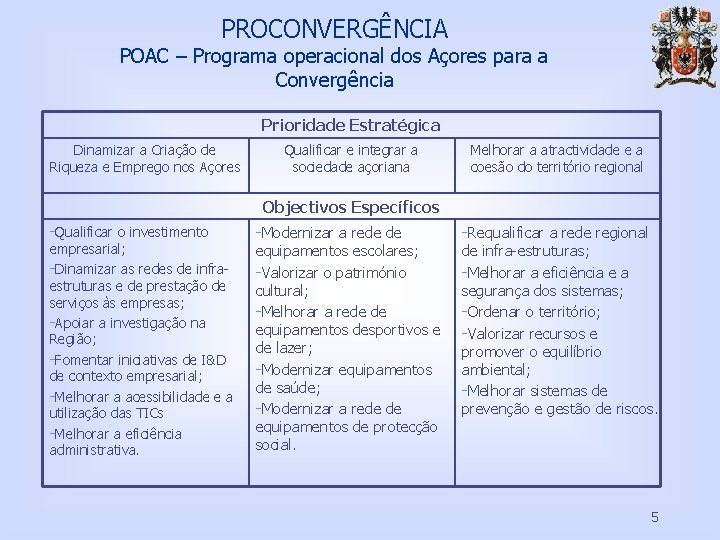 PROCONVERGÊNCIA
POAC – Programa operacional dos Açores para a Convergência

| Prioridade Estratégica | | |
|---|---|---|
| Dinamizar a Criação de Riqueza e Emprego nos Açores | Qualificar e integrar a sociedade açoriana | Melhorar a atractividade e a coesão do território regional |
| Objectivos Específicos | | |
| -Qualificar o investimento empresarial; -Dinamizar as redes de infra-estruturas e de prestação de serviços às empresas; -Apoiar a investigação na Região; -Fomentar iniciativas de I&D de contexto empresarial; -Melhorar a acessibilidade e a utilização das TICs -Melhorar a eficiência administrativa. | -Modernizar a rede de equipamentos escolares; -Valorizar o património cultural; -Melhorar a rede de equipamentos desportivos e de lazer; -Modernizar equipamentos de saúde; -Modernizar a rede de equipamentos de protecção social. | -Requalificar a rede regional de infra-estruturas; -Melhorar a eficiência e a segurança dos sistemas; -Ordenar o território; -Valorizar recursos e promover o equilíbrio ambiental; -Melhorar sistemas de prevenção e gestão de riscos. |

5